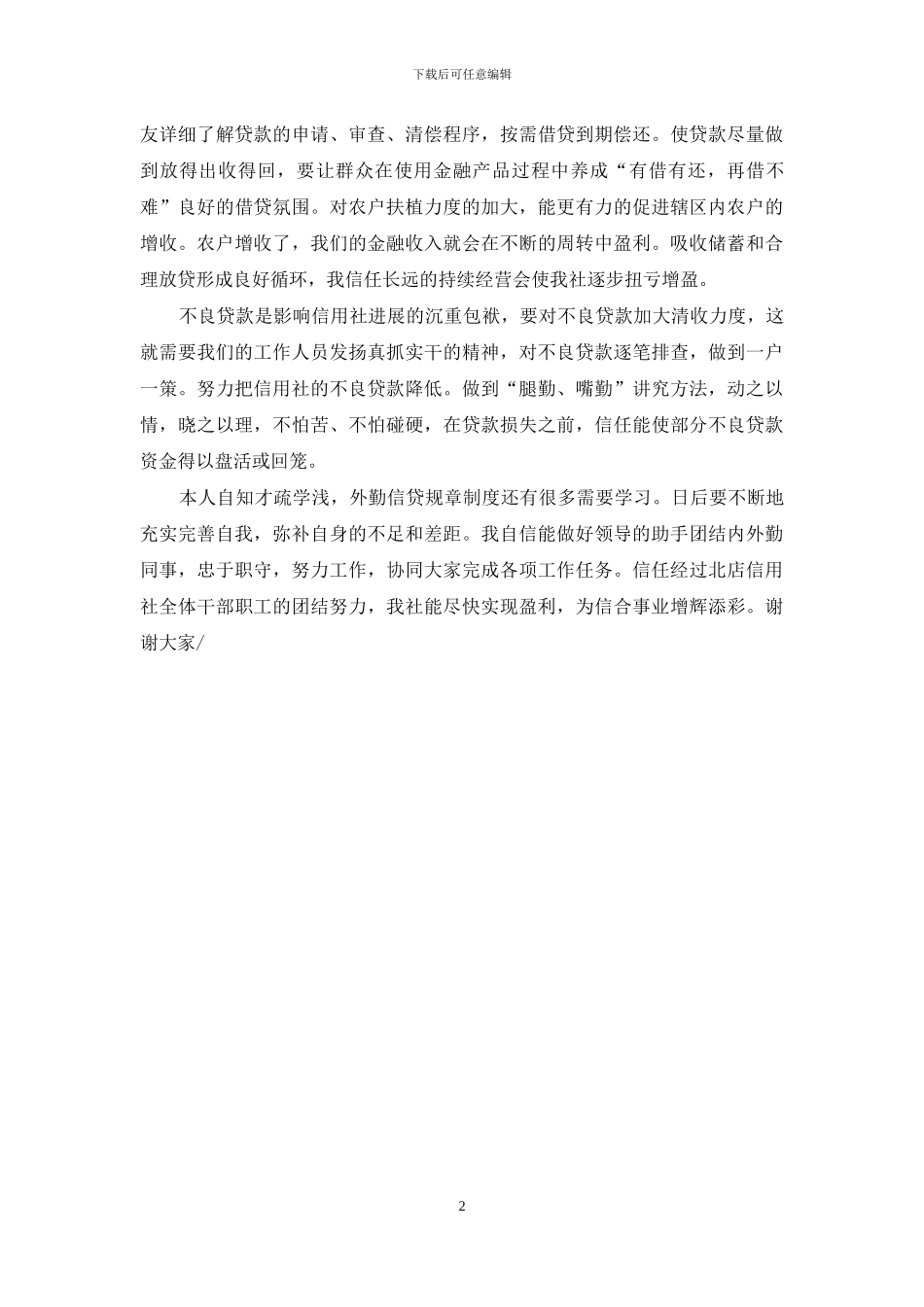 下载后可任意编辑

友详细了解贷款的申请、审查、清偿程序，按需借贷到期偿还。使贷款尽量做到放得出收得回，要让群众在使用金融产品过程中养成“有借有还，再借不难”良好的借贷氛围。对农户扶植力度的加大，能更有力的促进辖区内农户的增收。农户增收了，我们的金融收入就会在不断的周转中盈利。吸收储蓄和合理放贷形成良好循环，我信任长远的持续经营会使我社逐步扭亏增盈。

不良贷款是影响信用社进展的沉重包袱，要对不良贷款加大清收力度，这就需要我们的工作人员发扬真抓实干的精神，对不良贷款逐笔排查，做到一户一策。努力把信用社的不良贷款降低。做到“腿勤、嘴勤”讲究方法，动之以情，晓之以理，不怕苦、不怕碰硬，在贷款损失之前，信任能使部分不良贷款资金得以盘活或回笼。

本人自知才疏学浅，外勤信贷规章制度还有很多需要学习。日后要不断地充实完善自我，弥补自身的不足和差距。我自信能做好领导的助手团结内外勤同事，忠于职守，努力工作，协同大家完成各项工作任务。信任经过北店信用社全体干部职工的团结努力，我社能尽快实现盈利，为信合事业增辉添彩。谢谢大家/

2